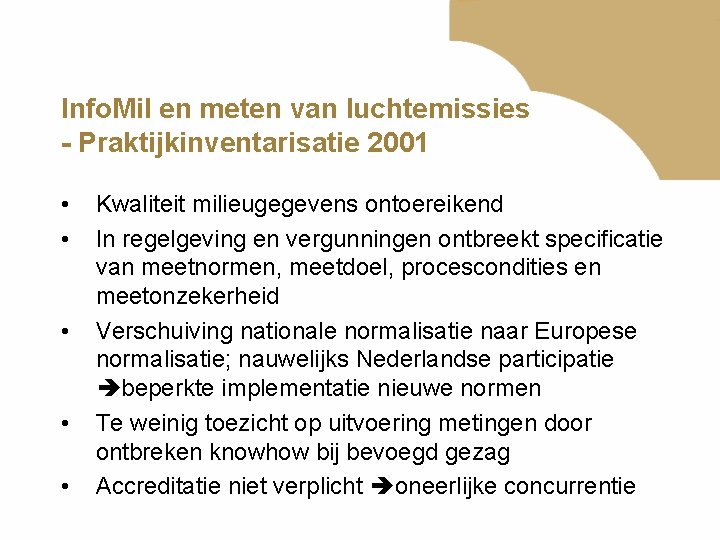 InfoMil en meten van luchtemissies
- Praktijkinventarisatie 2001

• Kwaliteit milieugegevens ontoereikend
• In regelgeving en vergunningen ontbreekt specificatie van meetnormen, meetdoel, procescondities en meetonzekerheid
• Verschuiving nationale normalisatie naar Europese normalisatie; nauwelijks Nederlandse participatie ➔beperkte implementatie nieuwe normen
• Te weinig toezicht op uitvoering metingen door ontbreken knowhow bij bevoegd gezag
• Accreditatie niet verplicht ➔oneerlijke concurrentie